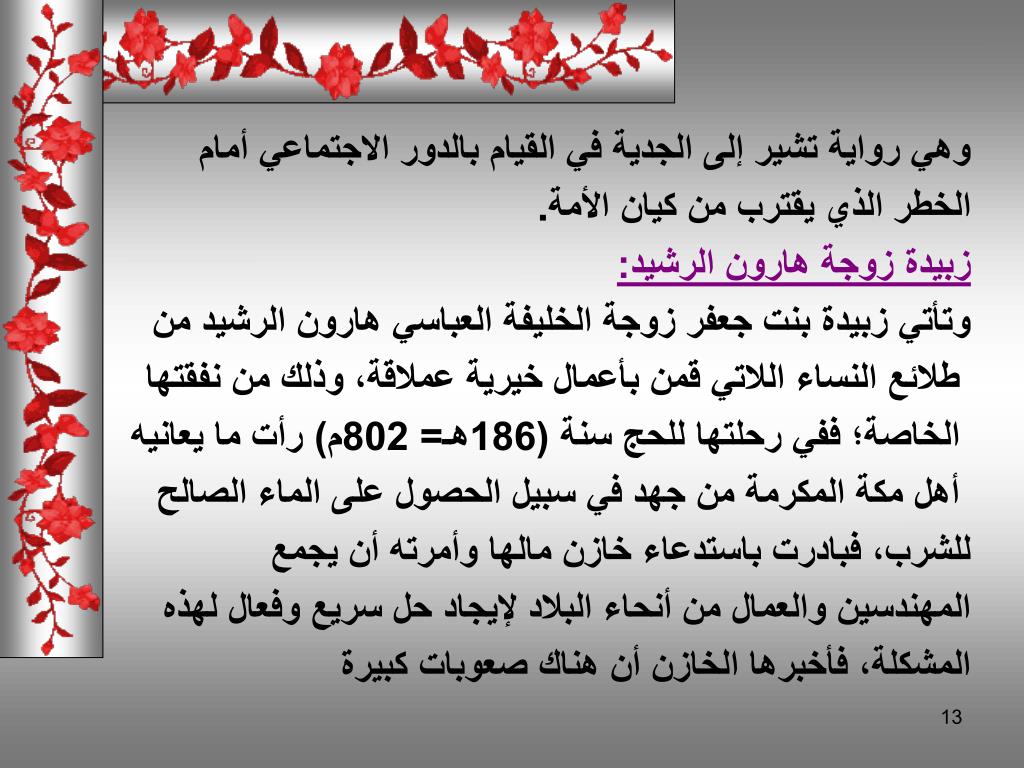 وهي رواية تشير إلى الجدية في القيام بالدور الاجتماعي أمام الخطر الذي يقترب من كيان الأمة.

زبيدة زوجة هارون الرشيد:

وتأتي زبيدة بنت جعفر زوجة الخليفة العباسي هارون الرشيد من طلائع النساء اللاتي قمن بأعمال خيرية عملاقة، وذلك من نفقتها الخاصة؛ ففي رحلتها للحج سنة (186هـ= 802م) رأت ما يعانيه أهل مكة المكرمة من جهد في سبيل الحصول على الماء الصالح للشرب، فبادرت باستدعاء خازن مالها وأمرته أن يجمع المهندسين والعمال من أنحاء البلاد لإيجاد حل سريع وفعال لهذه المشكلة، فأخبرها الخازن أن هناك صعوبات كبيرة

13